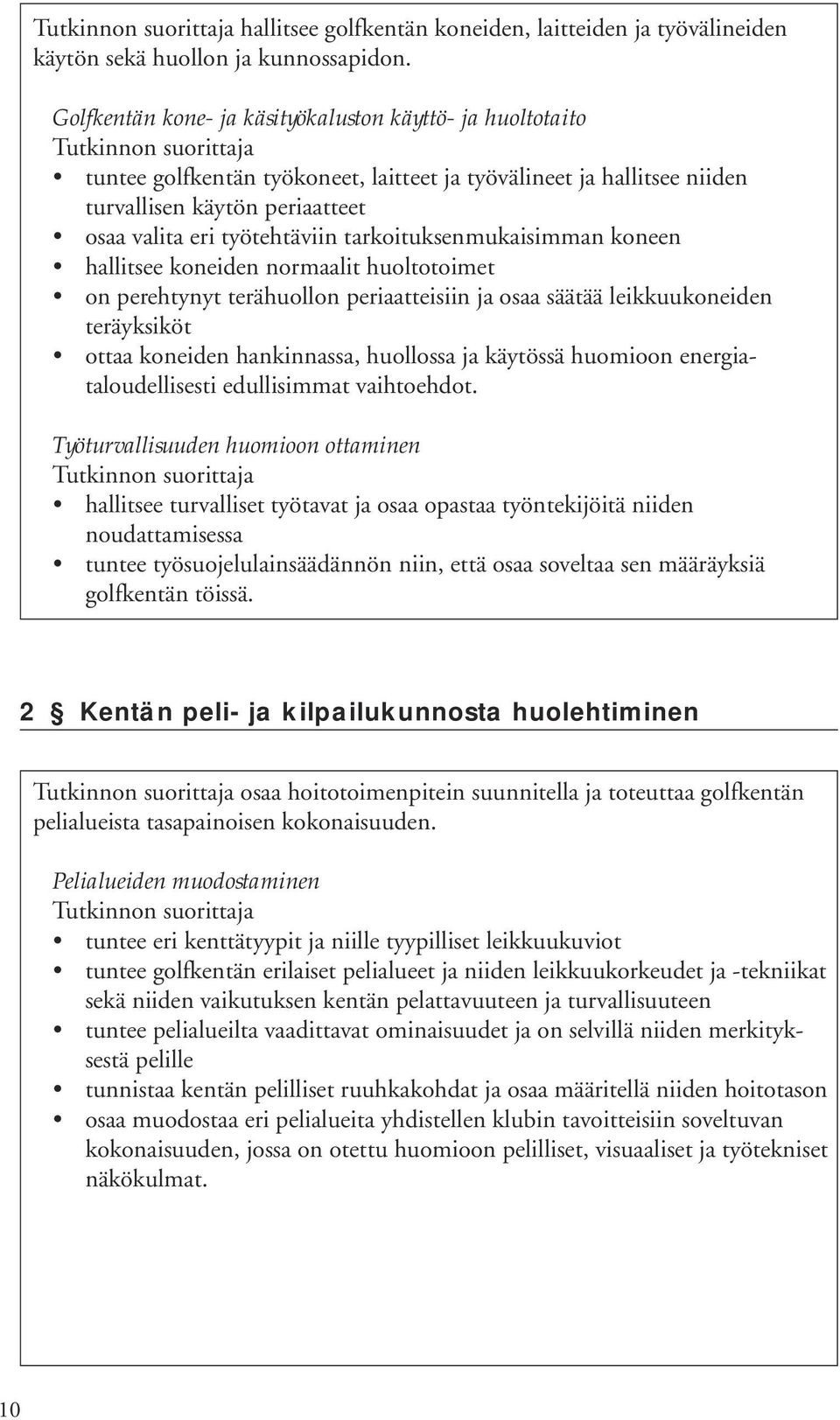 Tutkinnon suorittaja hallitsee golfkentän koneiden, laitteiden ja työvälineiden käytön sekä huollon ja kunnossapidon.

Golfkentän kone- ja käsityökaluston käyttö- ja huoltotaito
Tutkinnon suorittaja
• tuntee golfkentän työkoneet, laitteet ja työvälineet ja hallitsee niiden turvallisen käytön periaatteet
• osaa valita eri työtehtäviin tarkoituksenmukaisimman koneen
• hallitsee koneiden normaalit huoltotoimet
• on perehtynyt terähuollon periaatteisiin ja osaa säätää leikkuukoneiden teräyksiköt
• ottaa koneiden hankinnassa, huollossa ja käytössä huomioon energiataloudellisesti edullisimmat vaihtoehdot.

Työturvallisuuden huomioon ottaminen
Tutkinnon suorittaja
• hallitsee turvalliset työtavat ja osaa opastaa työntekijöitä niiden noudattamisessa
• tuntee työsuojelulainsäädännön niin, että osaa soveltaa sen määräyksiä golfkentän töissä.

2 § Kentän peli- ja kilpailukunnosta huolehtiminen

Tutkinnon suorittaja osaa hoitotoimenpitein suunnitella ja toteuttaa golfkentän pelialueista tasapainoisen kokonaisuuden.

Pelialueiden muodostaminen
Tutkinnon suorittaja
• tuntee eri kenttätyypit ja niille tyypilliset leikkuukuviot
• tuntee golfkentän erilaiset pelialueet ja niiden leikkuukorkeudet ja -tekniikat sekä niiden vaikutuksen kentän pelattavuuteen ja turvallisuuteen
• tuntee pelialueilta vaadittavat ominaisuudet ja on selvillä niiden merkityksestä pelille
• tunnistaa kentän pelilliset ruuhkakohdat ja osaa määritellä niiden hoitotason
• osaa muodostaa eri pelialueita yhdistellen klubin tavoitteisiin soveltuvan kokonaisuuden, jossa on otettu huomioon pelilliset, visuaaliset ja työtekniset näkökulmat.

10